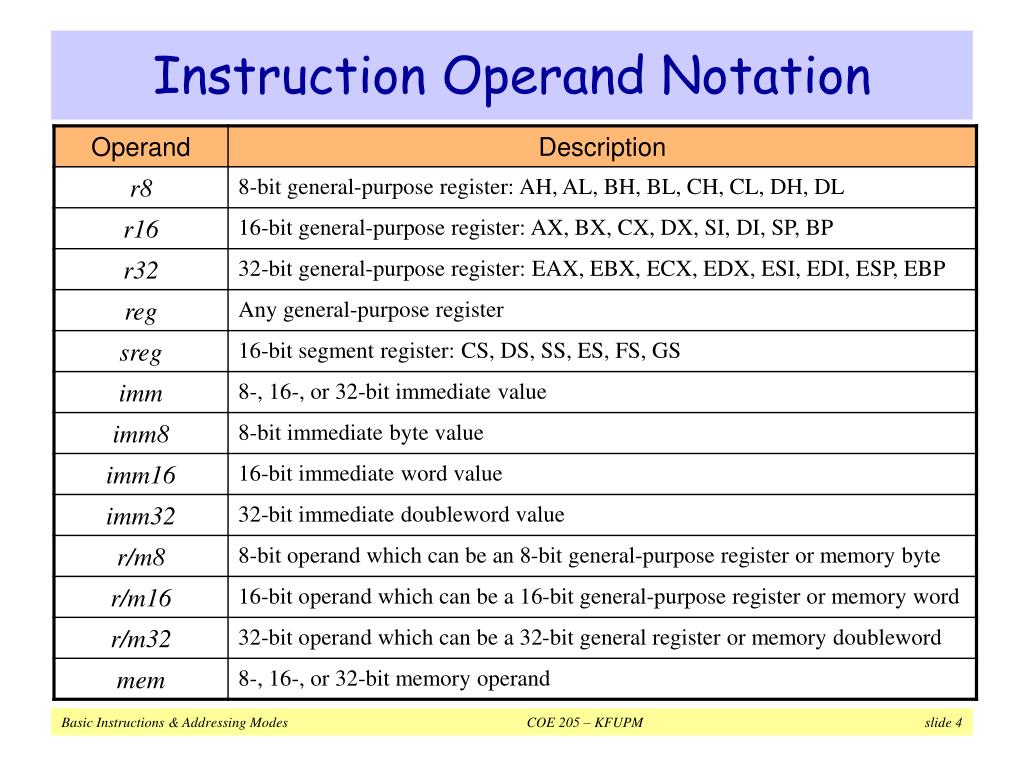 Instruction Operand Notation

| Operand | Description |
|---|---|
| r8 | 8-bit general-purpose register: AH, AL, BH, BL, CH, CL, DH, DL |
| r16 | 16-bit general-purpose register: AX, BX, CX, DX, SI, DI, SP, BP |
| r32 | 32-bit general-purpose register: EAX, EBX, ECX, EDX, ESI, EDI, ESP, EBP |
| reg | Any general-purpose register |
| sreg | 16-bit segment register: CS, DS, SS, ES, FS, GS |
| imm | 8-, 16-, or 32-bit immediate value |
| imm8 | 8-bit immediate byte value |
| imm16 | 16-bit immediate word value |
| imm32 | 32-bit immediate doubleword value |
| r/m8 | 8-bit operand which can be an 8-bit general-purpose register or memory byte |
| r/m16 | 16-bit operand which can be a 16-bit general-purpose register or memory word |
| r/m32 | 32-bit operand which can be a 32-bit general register or memory doubleword |
| mem | 8-, 16-, or 32-bit memory operand |

Basic Instructions & Addressing Modes COE 205 – KFUPM slide 4